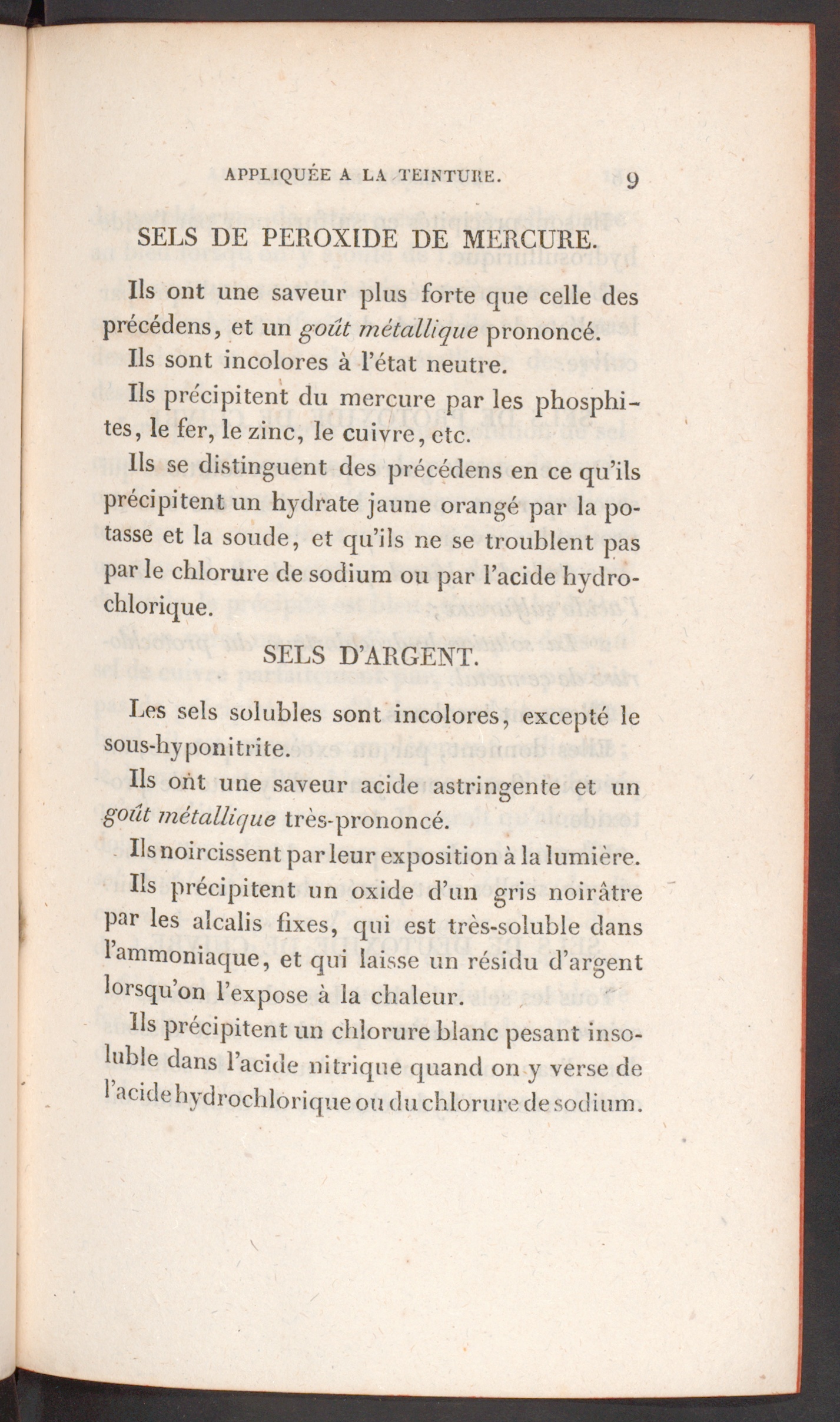 APPLIQUÉE A LA TEINTURE. 9

SELS DE PEROXIDE DE MERCURE.

Ils ont une saveur plus forte que celle des précédens, et un goût métallique prononcé.

Ils sont incolores à l'état neutre.

Ils précipitent du mercure par les phosphites, le fer, le zinc, le cuivre, etc.

Ils se distinguent des précédens en ce qu'ils précipitent un hydrate jaune orangé par la potasse et la soude, et qu'ils ne se troublent pas par le chlorure de sodium ou par l'acide hydrochlorique.

SELS D'ARGENT.

Les sels solubles sont incolores, excepté le sous-hyponitrite.

Ils ont une saveur acide astringente et un goût métallique très-prononcé.

Ils noircissent par leur exposition à la lumière.

Ils précipitent un oxide d'un gris noirâtre par les alcalis fixes, qui est très-soluble dans l'ammoniaque, et qui laisse un résidu d'argent lorsqu'on l'expose à la chaleur.

Ils précipitent un chlorure blanc pesant insoluble dans l'acide nitrique quand on y verse de l'acide hydrochlorique ou du chlorure de sodium.